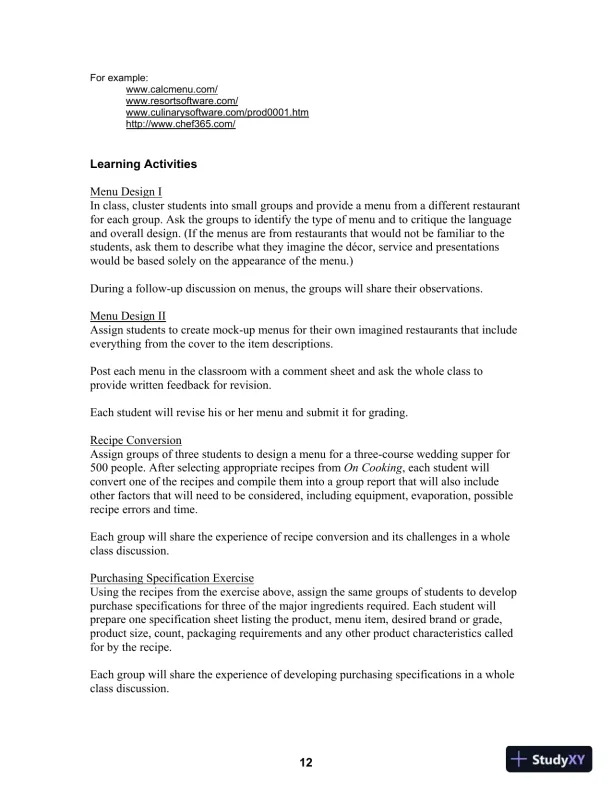 For example:
www.calcmenu.com/
www.resortsoftware.com/
www.culinarysoftware.com/prod0001.htm
http://www.chef365.com/

Learning Activities

Menu Design I
In class, cluster students into small groups and provide a menu from a different restaurant for each group. Ask the groups to identify the type of menu and to critique the language and overall design. (If the menus are from restaurants that would not be familiar to the students, ask them to describe what they imagine the décor, service and presentations would be based solely on the appearance of the menu.)

During a follow-up discussion on menus, the groups will share their observations.

Menu Design II
Assign students to create mock-up menus for their own imagined restaurants that include everything from the cover to the item descriptions.

Post each menu in the classroom with a comment sheet and ask the whole class to provide written feedback for revision.

Each student will revise his or her menu and submit it for grading.

Recipe Conversion
Assign groups of three students to design a menu for a three-course wedding supper for 500 people. After selecting appropriate recipes from On Cooking, each student will convert one of the recipes and compile them into a group report that will also include other factors that will need to be considered, including equipment, evaporation, possible recipe errors and time.

Each group will share the experience of recipe conversion and its challenges in a whole class discussion.

Purchasing Specification Exercise
Using the recipes from the exercise above, assign the same groups of students to develop purchase specifications for three of the major ingredients required. Each student will prepare one specification sheet listing the product, menu item, desired brand or grade, product size, count, packaging requirements and any other product characteristics called for by the recipe.

Each group will share the experience of developing purchasing specifications in a whole class discussion.

12

StudyXY